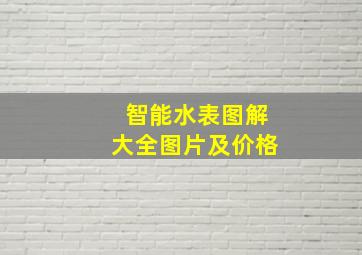 智能水表图解
大全图片及价格